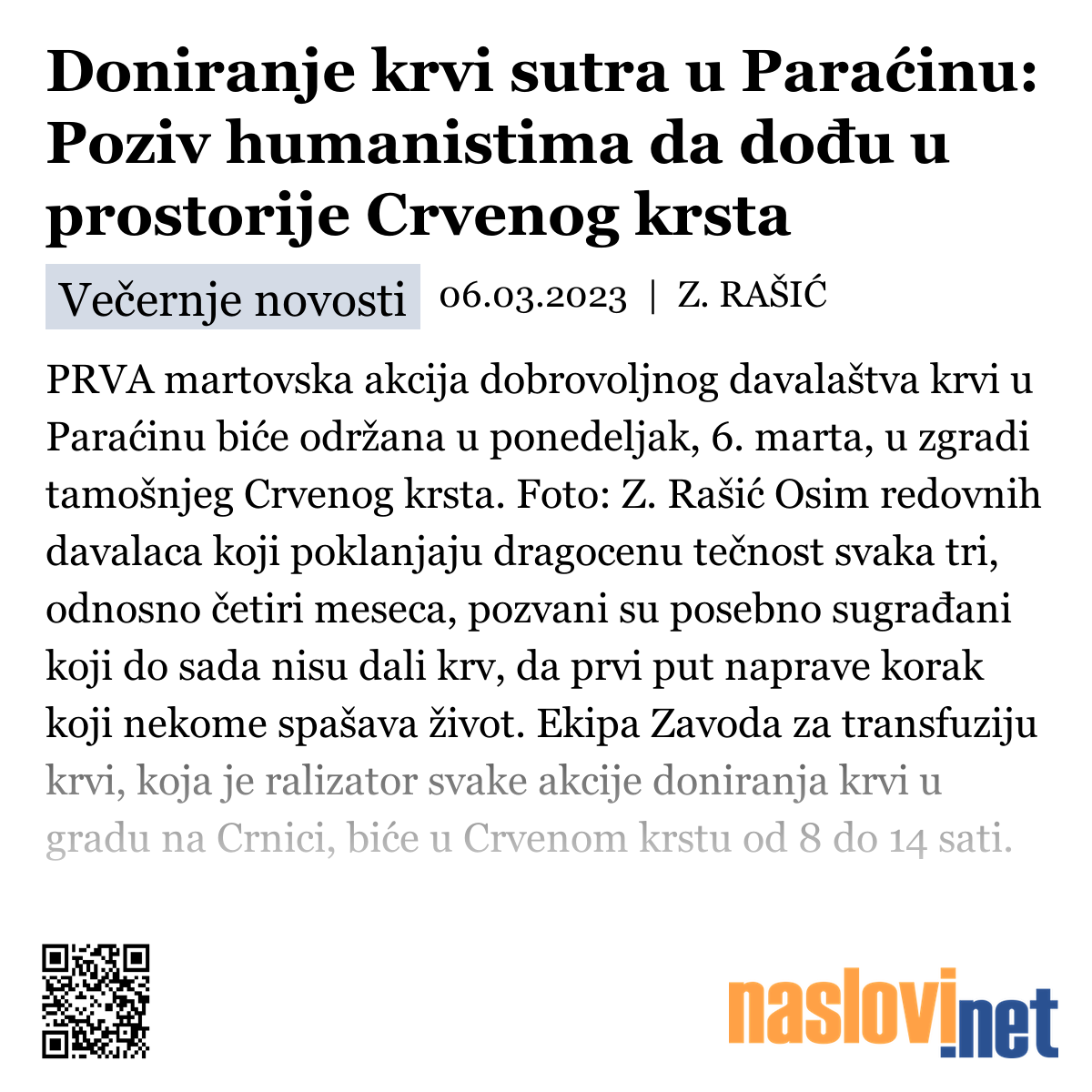 Doniranje krvi sutra u Paraćinu: Poziv humanistima da dođu u prostorije Crvenog krsta

Večernje novosti 06.03.2023 | Z. RAŠIĆ

PRVA martovska akcija dobrovoljnog davalaštva krvi u Paraćinu biće održana u ponedeljak, 6. marta, u zgradi tamošnjeg Crvenog krsta. Foto: Z. Rašić Osim redovnih davalaca koji poklanjaju dragocenu tečnost svaka tri, odnosno četiri meseca, pozvani su posebno sugrađani koji do sada nisu dali krv, da prvi put naprave korak koji nekome spašava život. Ekipa Zavoda za transfuziju krvi, koja je ralizator svake akcije doniranja krvi u gradu na Crnici, biće u Crvenom krstu od 8 do 14 sati.

naslovi.net